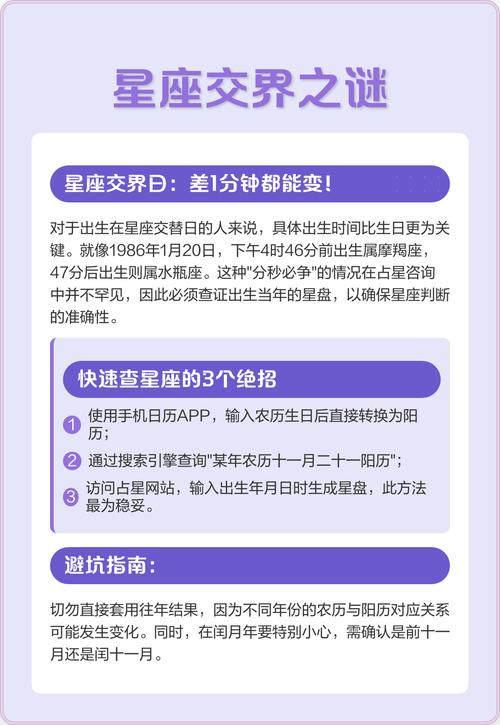 星座交界之谜

星座交界日：差1分钟都能变！

对于出生在星座交替日的人来说，具体出生时间比生日更为关键。就像1986年1月20日，下午4时46分前出生属摩羯座，47分后出生则属水瓶座。这种"分秒必争"的情况在占星咨询中并不罕见，因此必须查证出生当年的星盘，以确保星座判断的准确性。

快速查星座的3个绝招

1 使用手机日历APP，输入农历生日后直接转换为阳历；

2 通过搜索引擎查询"某年农历十一月二十一阳历"；

3 访问占星网站，输入出生年月日时生成星盘，此方法最为稳妥。

避坑指南：

切勿直接套用往年结果，因为不同年份的农历与阳历对应关系可能发生变化。同时，在闰月年要特别小心，需确认是前十一月还是闰十一月。